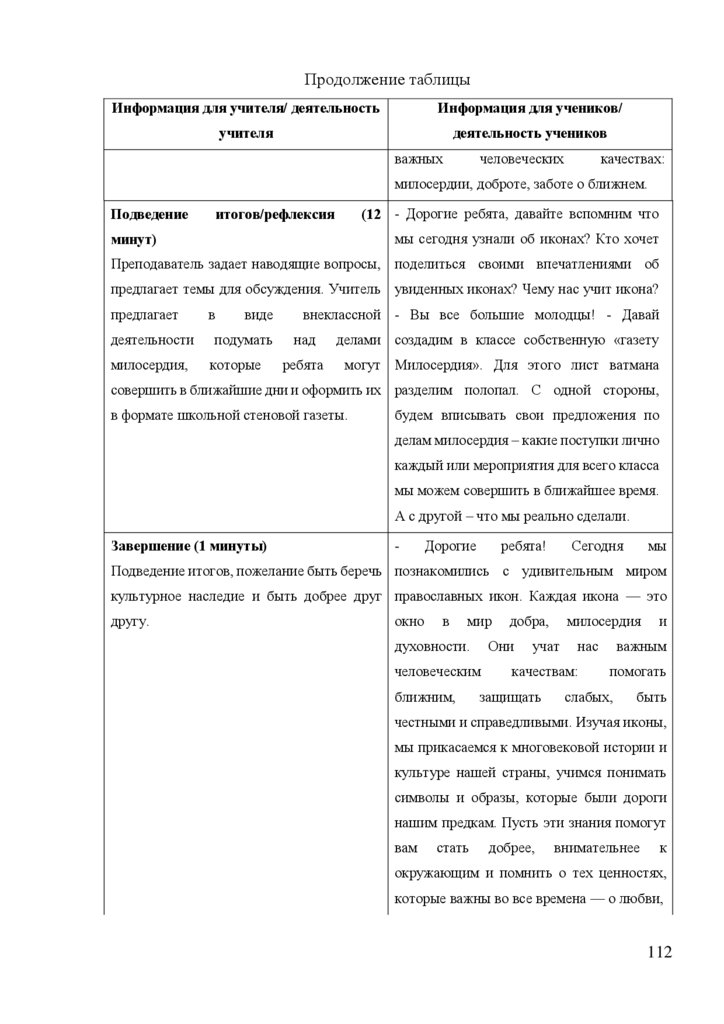 Продолжение таблицы

| Информация для учителя/ деятельность учителя | Информация для учеников/ деятельность учеников |
|---|---|
| | важных человеческих качествах: милосердии, доброте, заботе о ближнем. |
| **Подведение итогов/рефлексия (12 минут)** Преподаватель задает наводящие вопросы, предлагает темы для обсуждения. Учитель предлагает в виде внеклассной деятельности подумать над делами милосердия, которые ребята могут совершить в ближайшие дни и оформить их в формате школьной стеновой газеты. | - Дорогие ребята, давайте вспомним что мы сегодня узнали об иконах? Кто хочет поделиться своими впечатлениями об увиденных иконах? Чему нас учит икона? - Вы все большие молодцы! - Давай создадим в классе собственную «газету Милосердия». Для этого лист ватмана разделим полопал. С одной стороны, будем вписывать свои предложения по делам милосердия – какие поступки лично каждый или мероприятия для всего класса мы можем совершить в ближайшее время. А с другой – что мы реально сделали. |
| **Завершение (1 минуты)** Подведение итогов, пожелание быть беречь культурное наследие и быть добрее друг другу. | - Дорогие ребята! Сегодня мы познакомились с удивительным миром православных икон. Каждая икона — это окно в мир добра, милосердия и духовности. Они учат нас важным человеческим качествам: помогать ближним, защищать слабых, быть честными и справедливыми. Изучая иконы, мы прикасаемся к многовековой истории и культуре нашей страны, учимся понимать символы и образы, которые были дороги нашим предкам. Пусть эти знания помогут вам стать добрее, внимательнее к окружающим и помнить о тех ценностях, которые важны во все времена — о любви, |

112